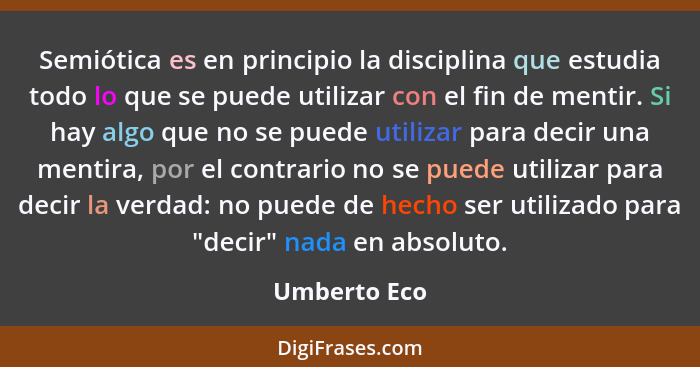 Semiótica es en principio la disciplina que estudia todo lo que se puede utilizar con el fin de mentir. Si hay algo que no se puede utilizar para decir una mentira, por el contrario no se puede utilizar para decir la verdad: no puede de hecho ser utilizado para "decir" nada en absoluto.

Umberto Eco

DigiFrases.com